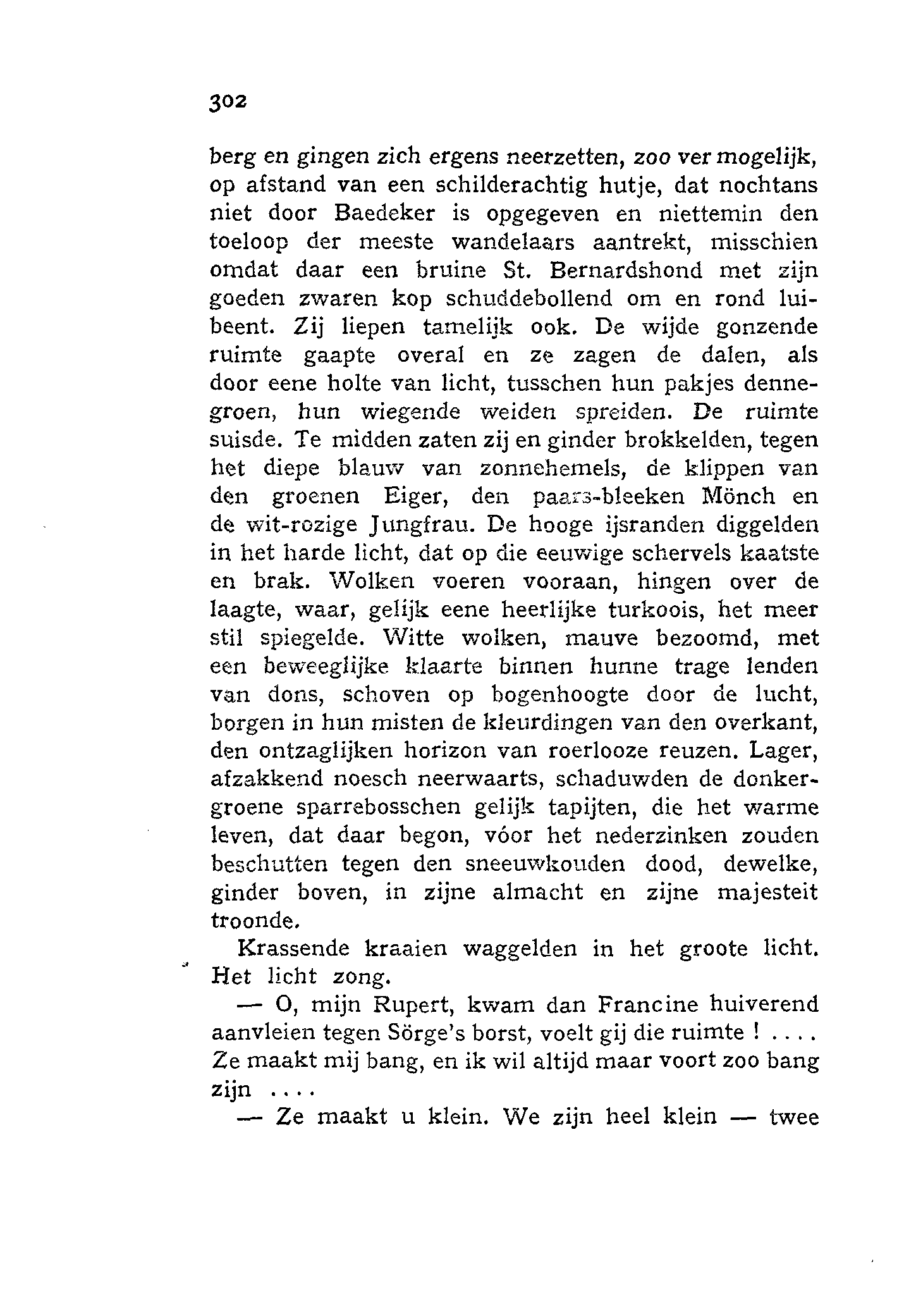 302

berg en gingen zich ergens neerzetten, zoo ver mogelijk, op afstand van een schilderachtig hutje, dat nochtans niet door Baedeker is opgegeven en niettemin den toeloop der meeste wandelaars aantrekt, misschien omdat daar een bruine St. Bernardshond met zijn goeden zwaren kop schuddebollend om en rond luibeent. Zij liepen tamelijk ook. De wijde gonzende ruimte gaapte overal en ze zagen de dalen, als door eene holte van licht, tusschen hun pakjes dennegroen, hun wiegende weiden spreiden. De ruimte suisde. Te midden zaten zij en ginder brokkelden, tegen het diepe blauw van zonnehemels, de klippen van den groenen Eiger, den paars-bleeken Mönch en de wit-rozige Jungfrau. De hooge ijsranden diggelden in het harde licht, dat op die eeuwige schervels kaatste en brak. Wolken voeren vooraan, hingen over de laagte, waar, gelijk eene heerlijke turkoois, het meer stil spiegelde. Witte wolken, mauve bezoomd, met een beweeglijke klaarte binnen hunne trage lenden van dons, schoven op bogenhoogte door de lucht, borgen in hun misten de kleurdingen van den overkant, den ontzaglijken horizon van roerlooze reuzen. Lager, afzakkend noesch neerwaarts, schaduwden de donkergroene sparrebosschen gelijk tapijten, die het warme leven, dat daar begon, vóor het nederzinken zouden beschutten tegen den sneeuwkouden dood, dewelke, ginder boven, in zijne almacht en zijne majesteit troonde.

Krassende kraaien waggelden in het groote licht. Het licht zong.

— O, mijn Rupert, kwam dan Francine huiverend aanvleien tegen Sörge's borst, voelt gij die ruimte ! . . . . Ze maakt mij bang, en ik wil altijd maar voort zoo bang zijn . . . .

— Ze maakt u klein. We zijn heel klein — twee